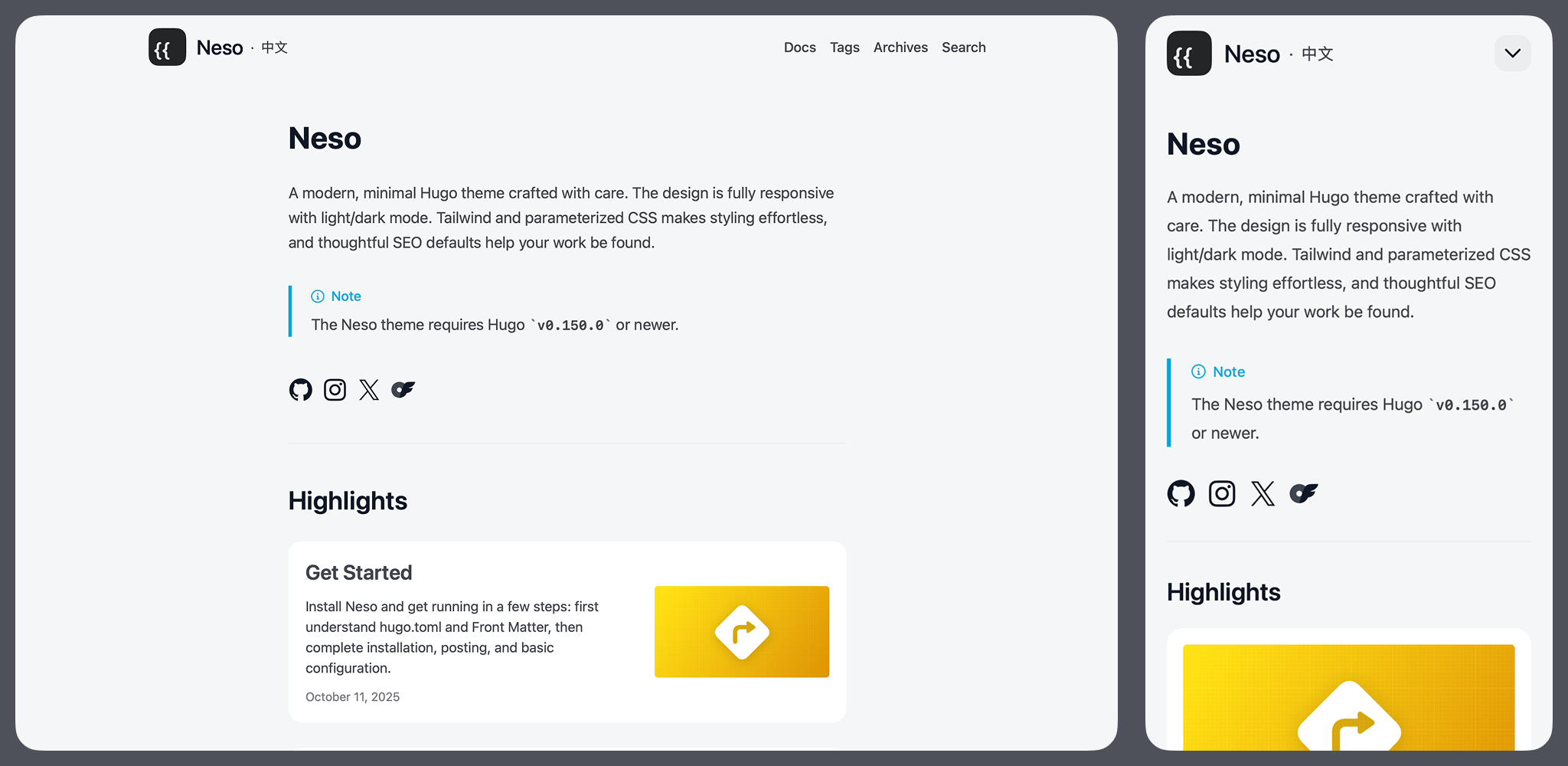 {{ Neso · 中文

Docs Tags Archives Search

Neso

A modern, minimal Hugo theme crafted with care. The design is fully responsive with light/dark mode. Tailwind and parameterized CSS makes styling effortless, and thoughtful SEO defaults help your work be found.

Note

The Neso theme requires Hugo `v0.150.0` or newer.

Highlights

Get Started

Install Neso and get running in a few steps: first understand hugo.toml and Front Matter, then complete installation, posting, and basic configuration.

October 11, 2025

{{ Neso · 中文

Neso

A modern, minimal Hugo theme crafted with care. The design is fully responsive with light/dark mode. Tailwind and parameterized CSS makes styling effortless, and thoughtful SEO defaults help your work be found.

Note

The Neso theme requires Hugo `v0.150.0` or newer.

Highlights